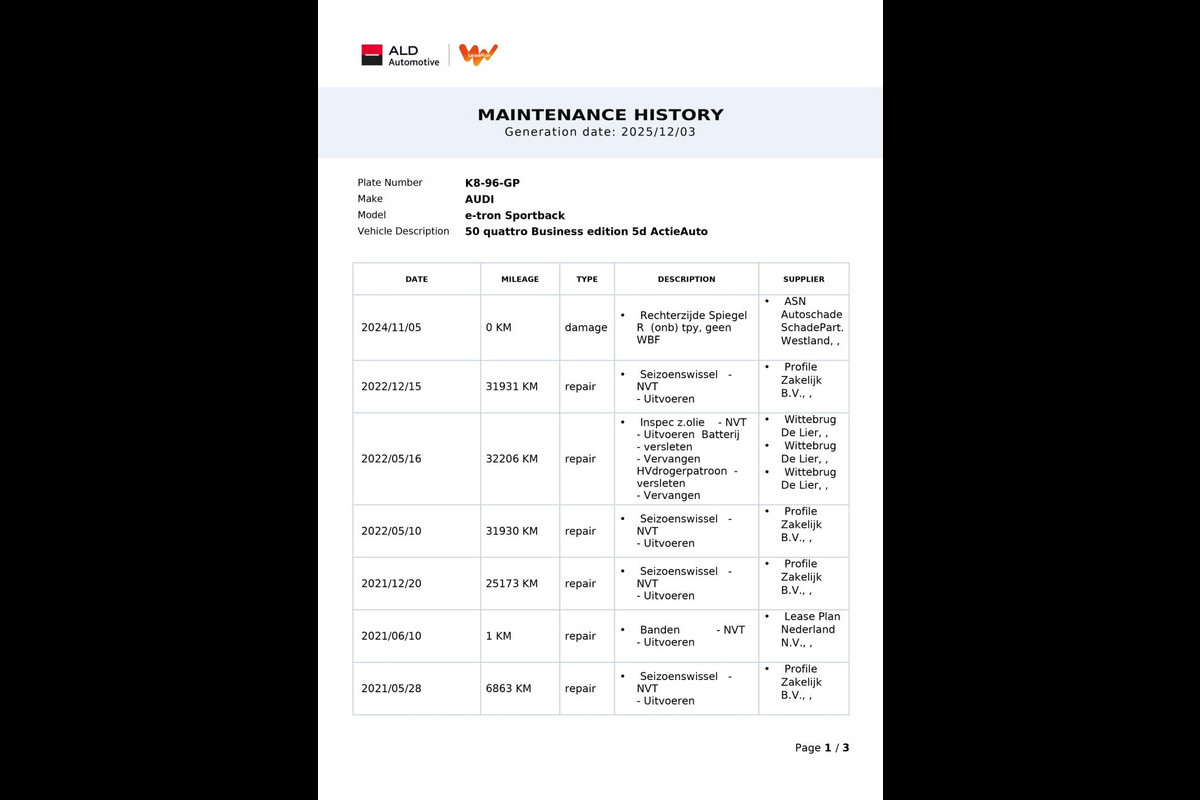 ALD Automotive

MAINTENANCE HISTORY
Generation date: 2025/12/03

Plate Number K8-96-GP
Make AUDI
Model e-tron Sportback
Vehicle Description 50 quattro Business edition 5d ActieAuto

| DATE | MILEAGE | TYPE | DESCRIPTION | SUPPLIER |
|---|---|---|---|---|
| 2024/11/05 | 0 KM | damage | • Rechterzijde Spiegel R (onb) tpy, geen WBF | • ASN Autoschade SchadePart. Westland, , |
| 2022/12/15 | 31931 KM | repair | • Seizoenswissel - NVT - Uitvoeren | • Profile Zakelijk B.V., , |
| 2022/05/16 | 32206 KM | repair | • Inspec z.olie - NVT - Uitvoeren Batterij - versleten - Vervangen HVdrogerpatroon - versleten - Vervangen | • Wittebrug De Lier, , • Wittebrug De Lier, , • Wittebrug De Lier, , |
| 2022/05/10 | 31930 KM | repair | • Seizoenswissel - NVT - Uitvoeren | • Profile Zakelijk B.V., , |
| 2021/12/20 | 25173 KM | repair | • Seizoenswissel - NVT - Uitvoeren | • Profile Zakelijk B.V., , |
| 2021/06/10 | 1 KM | repair | • Banden - NVT - Uitvoeren | • Lease Plan Nederland N.V., , |
| 2021/05/28 | 6863 KM | repair | • Seizoenswissel - NVT - Uitvoeren | • Profile Zakelijk B.V., , |

Page 1 / 3